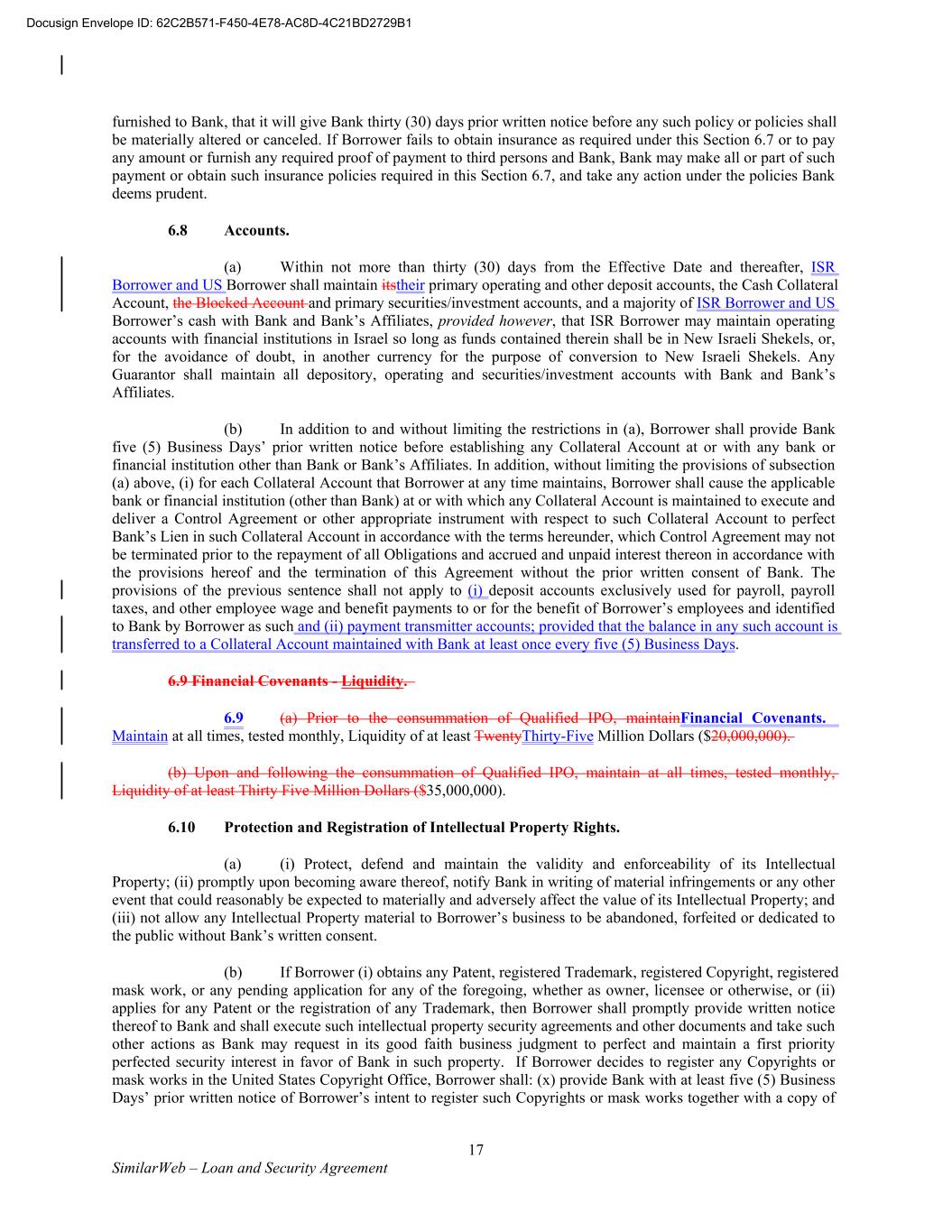 Docusign Envelope ID: 62C2B571-F450-4E78-AC8D-4C21BD2729B1

furnished to Bank, that it will give Bank thirty (30) days prior written notice before any such policy or policies shall be materially altered or canceled. If Borrower fails to obtain insurance as required under this Section 6.7 or to pay any amount or furnish any required proof of payment to third persons and Bank, Bank may make all or part of such payment or obtain such insurance policies required in this Section 6.7, and take any action under the policies Bank deems prudent.

6.8 Accounts.

(a) Within not more than thirty (30) days from the Effective Date and thereafter, ISR Borrower and US Borrower shall maintain itstheir primary operating and other deposit accounts, the Cash Collateral Account, the Blocked Account and primary securities/investment accounts, and a majority of ISR Borrower and US Borrower's cash with Bank and Bank's Affiliates, provided however, that ISR Borrower may maintain operating accounts with financial institutions in Israel so long as funds contained therein shall be in New Israeli Shekels, or, for the avoidance of doubt, in another currency for the purpose of conversion to New Israeli Shekels. Any Guarantor shall maintain all depository, operating and securities/investment accounts with Bank and Bank's Affiliates.

(b) In addition to and without limiting the restrictions in (a), Borrower shall provide Bank five (5) Business Days' prior written notice before establishing any Collateral Account at or with any bank or financial institution other than Bank or Bank's Affiliates. In addition, without limiting the provisions of subsection (a) above, (i) for each Collateral Account that Borrower at any time maintains, Borrower shall cause the applicable bank or financial institution (other than Bank) at or with which any Collateral Account is maintained to execute and deliver a Control Agreement or other appropriate instrument with respect to such Collateral Account to perfect Bank's Lien in such Collateral Account in accordance with the terms hereunder, which Control Agreement may not be terminated prior to the repayment of all Obligations and accrued and unpaid interest thereon in accordance with the provisions hereof and the termination of this Agreement without the prior written consent of Bank. The provisions of the previous sentence shall not apply to (i) deposit accounts exclusively used for payroll, payroll taxes, and other employee wage and benefit payments to or for the benefit of Borrower's employees and identified to Bank by Borrower as such and (ii) payment transmitter accounts; provided that the balance in any such account is transferred to a Collateral Account maintained with Bank at least once every five (5) Business Days.

6.9 Financial Covenants - Liquidity.

6.9 (a) Prior to the consummation of Qualified IPO, maintainFinancial Covenants. Maintain at all times, tested monthly, Liquidity of at least TwentyThirty-Five Million Dollars ($20,000,000).

(b) Upon and following the consummation of Qualified IPO, maintain at all times, tested monthly, Liquidity of at least Thirty Five Million Dollars ($35,000,000).

6.10 Protection and Registration of Intellectual Property Rights.

(a) (i) Protect, defend and maintain the validity and enforceability of its Intellectual Property; (ii) promptly upon becoming aware thereof, notify Bank in writing of material infringements or any other event that could reasonably be expected to materially and adversely affect the value of its Intellectual Property; and (iii) not allow any Intellectual Property material to Borrower's business to be abandoned, forfeited or dedicated to the public without Bank's written consent.

(b) If Borrower (i) obtains any Patent, registered Trademark, registered Copyright, registered mask work, or any pending application for any of the foregoing, whether as owner, licensee or otherwise, or (ii) applies for any Patent or the registration of any Trademark, then Borrower shall promptly provide written notice thereof to Bank and shall execute such intellectual property security agreements and other documents and take such other actions as Bank may request in its good faith business judgment to perfect and maintain a first priority perfected security interest in favor of Bank in such property. If Borrower decides to register any Copyrights or mask works in the United States Copyright Office, Borrower shall: (x) provide Bank with at least five (5) Business Days' prior written notice of Borrower's intent to register such Copyrights or mask works together with a copy of

17

SimilarWeb – Loan and Security Agreement